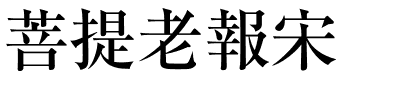 菩提老報宋